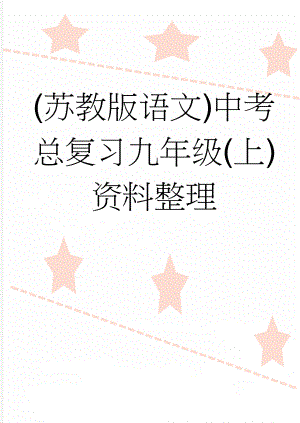 (苏教版语文)中考总复习九年级(上)资料整理